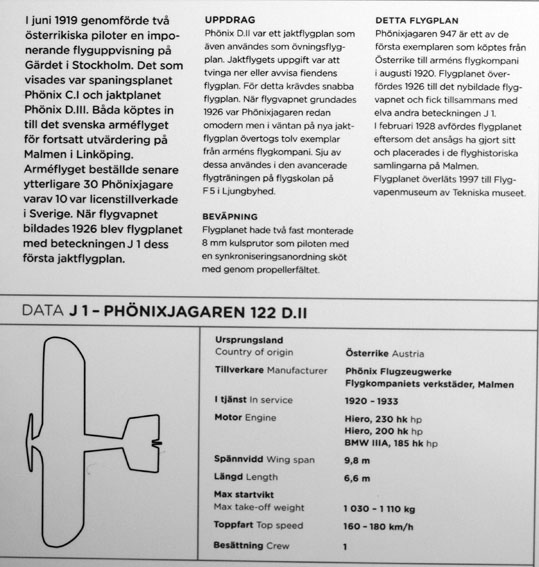 I juni 1919 genomförde två österrikiska piloter en imponerande flyguppvisning på Gärdet i Stockholm. Det som visades var spaningsplanet Phönix C.I och jaktplanet Phönix D.III. Båda köptes in till det svenska arméflyget för fortsatt utvärdering på Malmen i Linköping. Arméflyget beställde senare ytterligare 30 Phönixjagare varav 10 var licenstillverkade i Sverige. När flygvapnet bildades 1926 blev flygplanet med beteckningen J 1 dess första jaktflygplan.

UPPDRAG
Phönix D.II var ett jaktflygplan som även användes som övningsflygplan. Jaktflygets uppgift var att tvinga ner eller avvisa fiendens flygplan. För detta krävdes snabba flygplan. När flygvapnet grundades 1926 var Phönixjagaren redan omodern men i väntan på nya jaktflygplan övertogs tolv exemplar från arméns flygkompani. Sju av dessa användes i den avancerade flygträningen på flygskolan på F 5 i Ljungbyhed.

BEVÄPNING
Flygplanet hade två fast monterade 8 mm kulsprutor som piloten med en synkroniseringsanordning sköt med genom propellerfältet.

DETTA FLYGPLAN
Phönixjagaren 947 är ett av de första exemplaren som köptes från Österrike till arméns flygkompani i augusti 1920. Flygplanet överfördes 1926 till det nybildade flygvapnet och fick tillsammans med elva andra beteckningen J 1.
I februari 1928 avfördes flygplanet eftersom det ansågs ha gjort sitt och placerades i de flyghistoriska samlingarna på Malmen.
Flygplanet överläts 1997 till Flygvapenmuseum av Tekniska museet.

DATA J 1 – PHÖNIXJAGAREN 122 D.II

| | |
|---|---|
| Ursprungsland Country of origin | Österrike Austria |
| Tillverkare Manufacturer | Phönix Flugzeugwerke Flygkompaniets verkstäder, Malmen |
| I tjänst In service | 1920 – 1933 |
| Motor Engine | Hiero, 230 hk hp Hiero, 200 hk hp BMW IIIA, 185 hk hp |
| Spännvidd Wing span | 9,8 m |
| Längd Length | 6,6 m |
| Max startvikt Max take-off weight | 1 030 – 1 110 kg |
| Toppfart Top speed | 160 – 180 km/h |
| Besättning Crew | 1 |